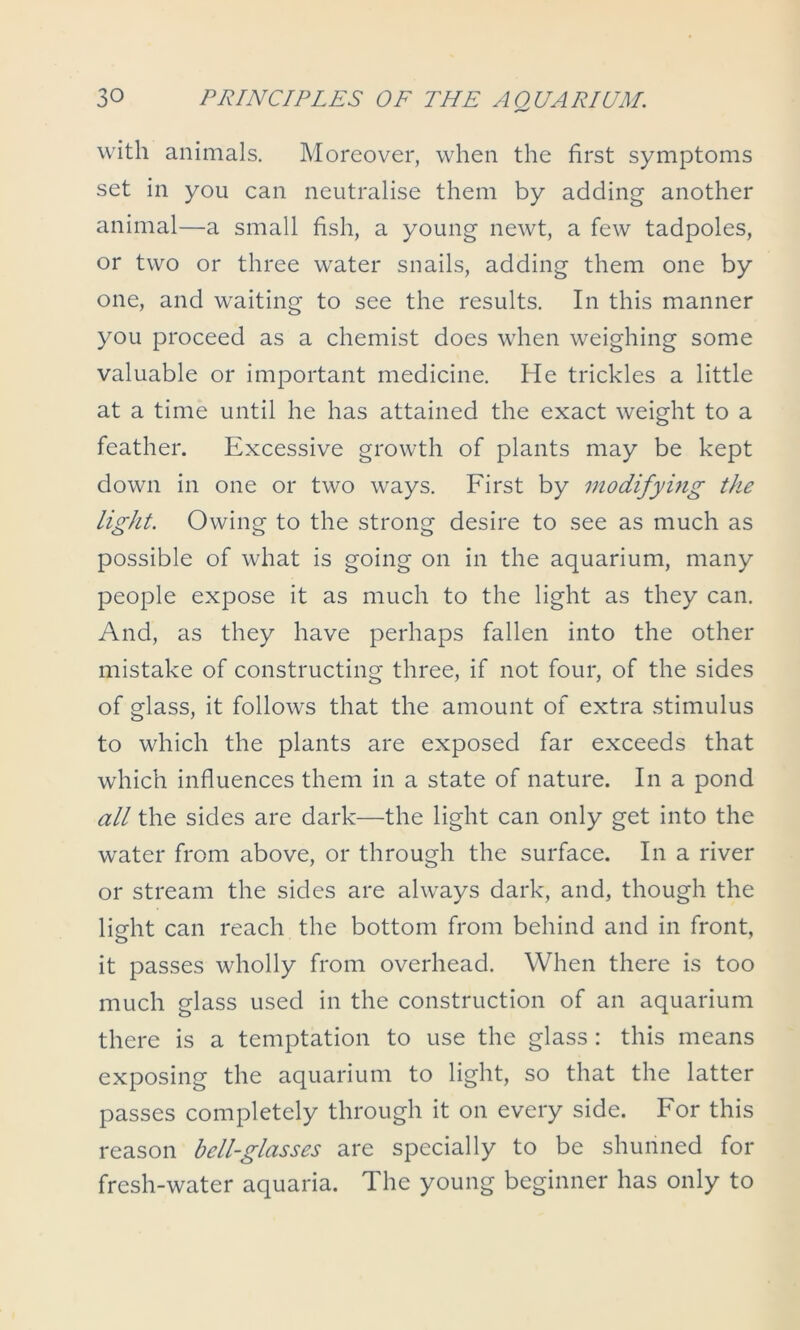 30 PRINCIPLES OF THE AQUARIUM.

with animals. Moreover, when the first symptoms set in you can neutralise them by adding another animal—a small fish, a young newt, a few tadpoles, or two or three water snails, adding them one by one, and waiting to see the results. In this manner you proceed as a chemist does when weighing some valuable or important medicine. He trickles a little at a time until he has attained the exact weight to a feather. Excessive growth of plants may be kept down in one or two ways. First by modifying the light. Owing to the strong desire to see as much as possible of what is going on in the aquarium, many people expose it as much to the light as they can. And, as they have perhaps fallen into the other mistake of constructing three, if not four, of the sides of glass, it follows that the amount of extra stimulus to which the plants are exposed far exceeds that which influences them in a state of nature. In a pond all the sides are dark—the light can only get into the water from above, or through the surface. In a river or stream the sides are always dark, and, though the light can reach the bottom from behind and in front, it passes wholly from overhead. When there is too much glass used in the construction of an aquarium there is a temptation to use the glass : this means exposing the aquarium to light, so that the latter passes completely through it on every side. For this reason bell-glasses are specially to be shunned for fresh-water aquaria. The young beginner has only to